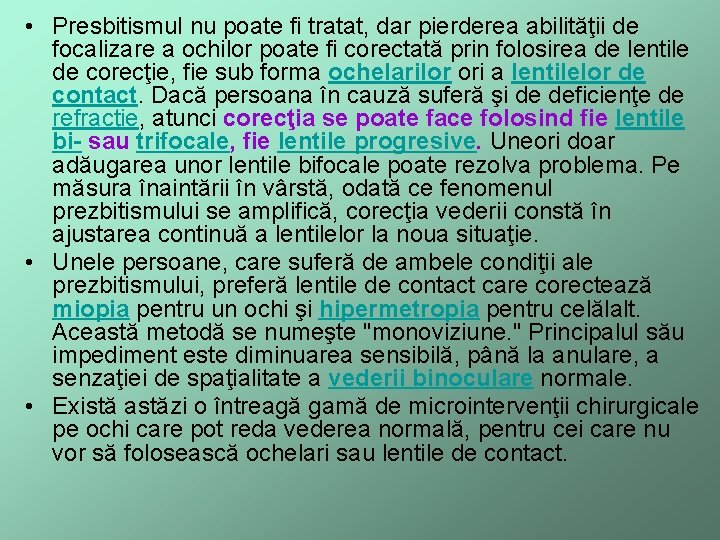 • Presbitismul nu poate fi tratat, dar pierderea abilităţii de focalizare a ochilor poate fi corectată prin folosirea de lentile de corecţie, fie sub forma ochelarilor ori a lentilelor de contact. Dacă persoana în cauză suferă şi de deficienţe de refractie, atunci corecţia se poate face folosind fie lentile bi- sau trifocale, fie lentile progresive. Uneori doar adăugarea unor lentile bifocale poate rezolva problema. Pe măsura înaintării în vârstă, odată ce fenomenul prezbitismului se amplifică, corecţia vederii constă în ajustarea continuă a lentilelor la noua situaţie.

• Unele persoane, care suferă de ambele condiţii ale prezbitismului, preferă lentile de contact care corectează miopia pentru un ochi şi hipermetropia pentru celălalt. Această metodă se numeşte "monoviziune." Principalul său impediment este diminuarea sensibilă, până la anulare, a senzaţiei de spaţialitate a vederii binoculare normale.

• Există astăzi o întreagă gamă de microintervenţii chirurgicale pe ochi care pot reda vederea normală, pentru cei care nu vor să folosească ochelari sau lentile de contact.